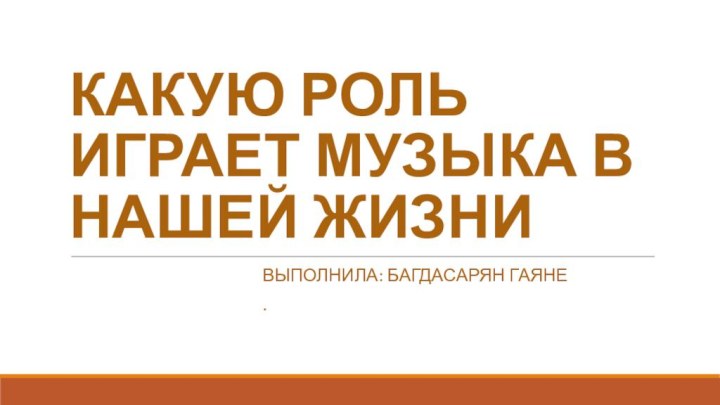 КАКУЮ РОЛЬ ИГРАЕТ МУЗЫКА В НАШЕЙ ЖИЗНИ

ВЫПОЛНИЛА: БАГДАСАРЯН ГАЯНЕ

.